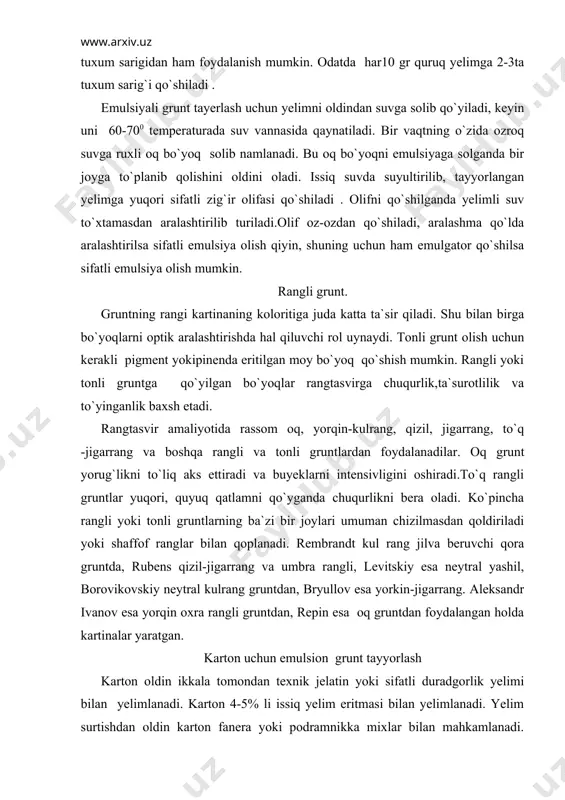 www.arxiv.uz

tuxum sarigidan ham foydalanish mumkin. Odatda har10 gr quruq yelimga 2-3ta tuxum sarig`i qo`shiladi .

Emulsiyali grunt tayerlash uchun yelimni oldindan suvga solib qo`yiladi, keyin uni 60-70$^0$ temperaturada suv vannasida qaynatiladi. Bir vaqtning o`zida ozroq suvga ruxli oq bo`yoq solib namlanadi. Bu oq bo`yoqni emulsiyaga solganda bir joyga to`planib qolishini oldini oladi. Issiq suvda suyultirilib, tayyorlangan yelimga yuqori sifatli zig`ir olifasi qo`shiladi . Olifni qo`shilganda yelimli suv to`xtamasdan aralashtirilib turiladi.Olif oz-ozdan qo`shiladi, aralashma qo`lda aralashtirilsa sifatli emulsiya olish qiyin, shuning uchun ham emulgator qo`shilsa sifatli emulsiya olish mumkin.

Rangli grunt.

Gruntning rangi kartinaning koloritiga juda katta ta`sir qiladi. Shu bilan birga bo`yoqlarni optik aralashtirishda hal qiluvchi rol uynaydi. Tonli grunt olish uchun kerakli pigment yokipinenda eritilgan moy bo`yoq qo`shish mumkin. Rangli yoki tonli gruntga qo`yilgan bo`yoqlar rangtasvirga chuqurlik,ta`surotlilik va to`yinganlik baxsh etadi.

Rangtasvir amaliyotida rassom oq, yorqin-kulrang, qizil, jigarrang, to`q -jigarrang va boshqa rangli va tonli gruntlardan foydalanadilar. Oq grunt yorug`likni to`liq aks ettiradi va buyeklarni intensivligini oshiradi.To`q rangli gruntlar yuqori, quyuq qatlamni qo`yganda chuqurlikni bera oladi. Ko`pincha rangli yoki tonli gruntlarning ba`zi bir joylari umuman chizilmasdan qoldiriladi yoki shaffof ranglar bilan qoplanadi. Rembrandt kul rang jilva beruvchi qora gruntda, Rubens qizil-jigarrang va umbra rangli, Levitskiy esa neytral yashil, Borovikovskiy neytral kulrang gruntdan, Bryullov esa yorkin-jigarrang. Aleksandr Ivanov esa yorqin oxra rangli gruntdan, Repin esa oq gruntdan foydalangan holda kartinalar yaratgan.

Karton uchun emulsion grunt tayyorlash

Karton oldin ikkala tomondan texnik jelatin yoki sifatli duradgorlik yelimi bilan yelimlanadi. Karton 4-5% li issiq yelim eritmasi bilan yelimlanadi. Yelim surtishdan oldin karton fanera yoki podramnikka mixlar bilan mahkamlanadi.